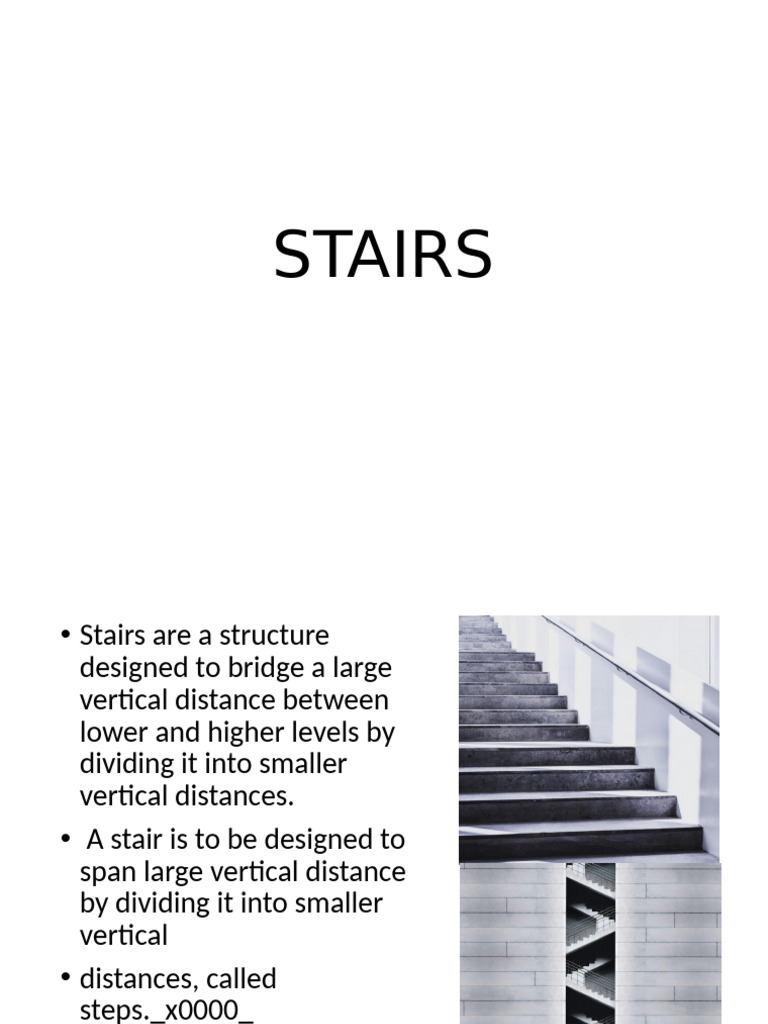 STAIRS

• Stairs are a structure designed to bridge a large vertical distance between lower and higher levels by dividing it into smaller vertical distances.

• A stair is to be designed to span large vertical distance by dividing it into smaller vertical

• distances, called steps._x0000_